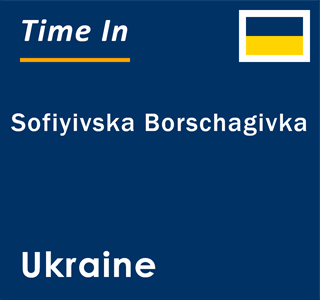 Time In

Sofiyivska Borschagivka

Ukraine